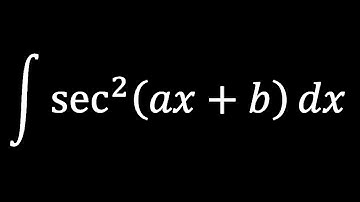 $\int \sec^2(ax+b)\,dx$